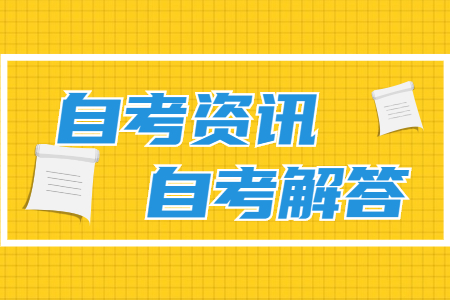 自考资讯
自考解答